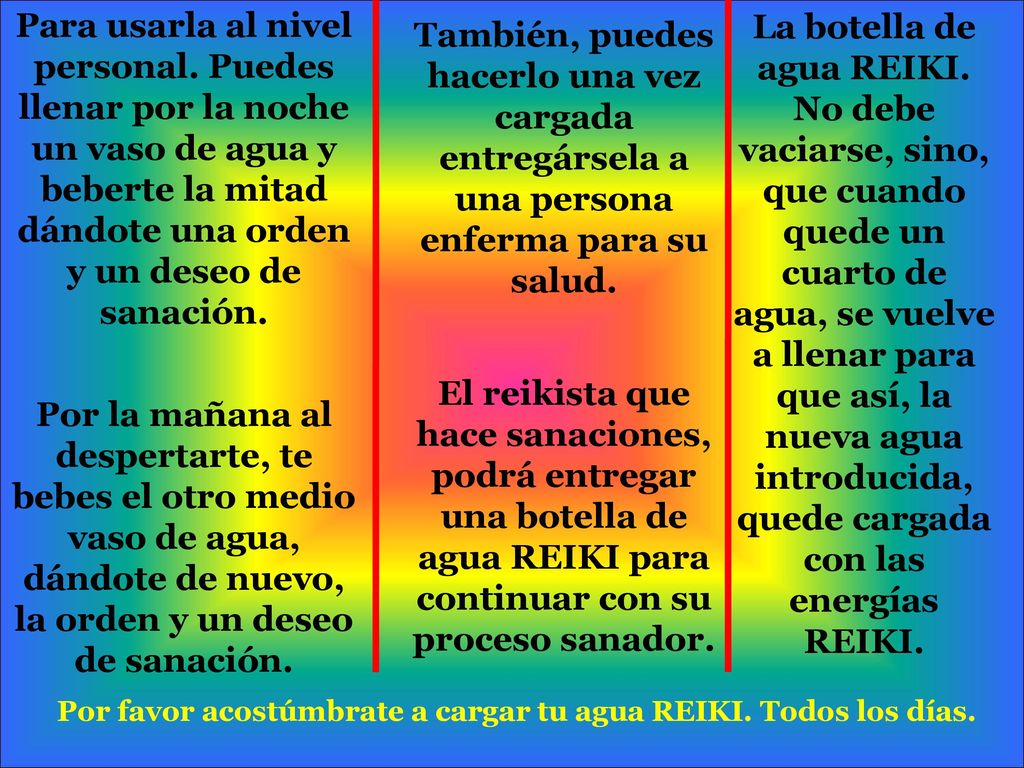 Para usarla al nivel personal. Puedes llenar por la noche un vaso de agua y beberte la mitad dándote una orden y un deseo de sanación.

Por la mañana al despertarte, te bebes el otro medio vaso de agua, dándote de nuevo, la orden y un deseo de sanación.

También, puedes hacerlo una vez cargada entregársela a una persona enferma para su salud.

El reikista que hace sanaciones, podrá entregar una botella de agua REIKI para continuar con su proceso sanador.

La botella de agua REIKI. No debe vaciarse, sino, que cuando quede un cuarto de agua, se vuelve a llenar para que así, la nueva agua introducida, quede cargada con las energías REIKI.

Por favor acostúmbrate a cargar tu agua REIKI. Todos los días.